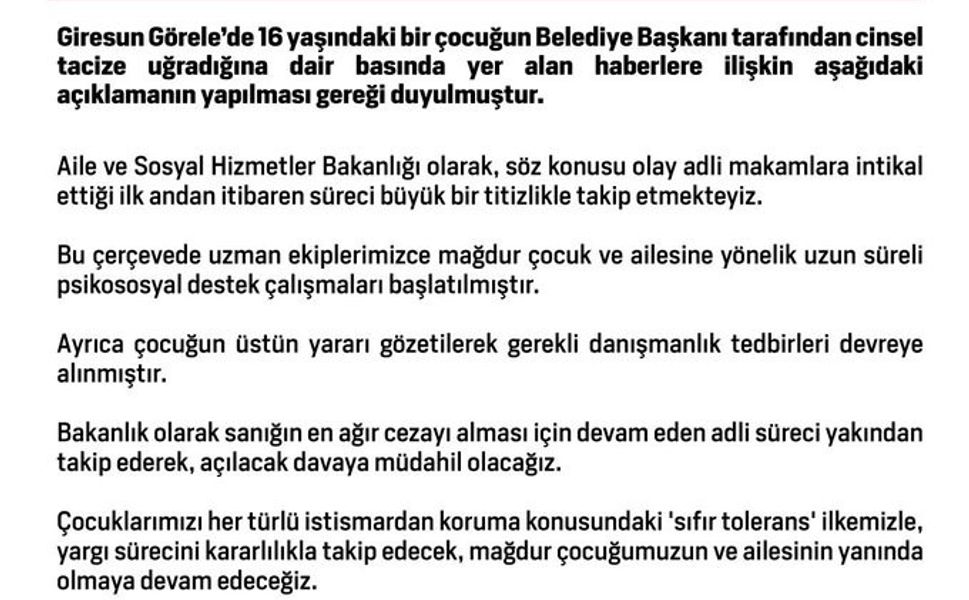 Giresun Görele'de 16 yaşındaki bir çocuğun Belediye Başkanı tarafından cinsel tacize uğradığına dair basında yer alan haberlere ilişkin aşağıdaki açıklamanın yapılması gereği duyulmuştur.

Aile ve Sosyal Hizmetler Bakanlığı olarak, söz konusu olay adli makamlara intikal ettiği ilk andan itibaren süreci büyük bir titizlikle takip etmekteyiz.

Bu çerçevede uzman ekiplerimizce mağdur çocuk ve ailesine yönelik uzun süreli psikososyal destek çalışmaları başlatılmıştır.

Ayrıca çocuğun üstün yararı gözetilerek gerekli danışmanlık tedbirleri devreye alınmıştır.

Bakanlık olarak sanığın en ağır cezayı alması için devam eden adli süreci yakından takip ederek, açılacak davaya müdahil olacağız.

Çocuklarımızı her türlü istismardan koruma konusundaki 'sıfır tolerans' ilkemizle, yargı sürecini kararlılıkla takip edecek, mağdur çocuğumuzun ve ailesinin yanında olmaya devam edeceğiz.